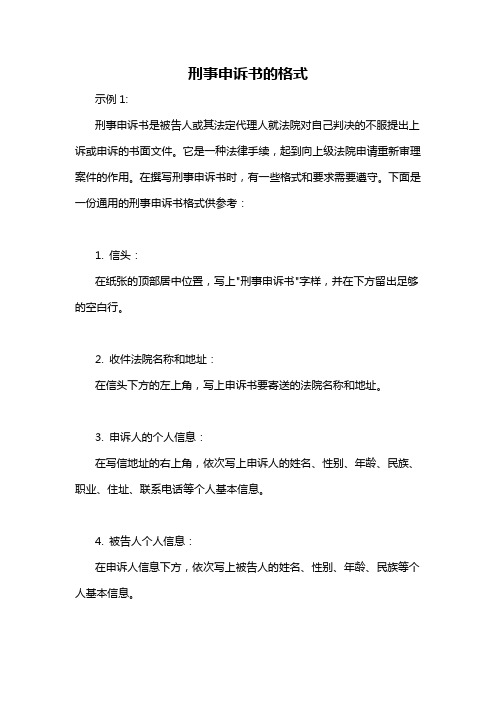 刑事申诉书的格式

示例 1:

刑事申诉书是被告人或其法定代理人就法院对自己判决的不服提出上诉或申诉的书面文件。它是一种法律手续，起到向上级法院申请重新审理案件的作用。在撰写刑事申诉书时，有一些格式和要求需要遵守。下面是一份通用的刑事申诉书格式供参考：

1. 信头：

在纸张的顶部居中位置，写上"刑事申诉书"字样，并在下方留出足够的空白行。

2. 收件法院名称和地址：

在信头下方的左上角，写上申诉书要寄送的法院名称和地址。

3. 申诉人的个人信息：

在写信地址的右上角，依次写上申诉人的姓名、性别、年龄、民族、职业、住址、联系电话等个人基本信息。

4. 被告人个人信息：

在申诉人信息下方，依次写上被告人的姓名、性别、年龄、民族等个人基本信息。